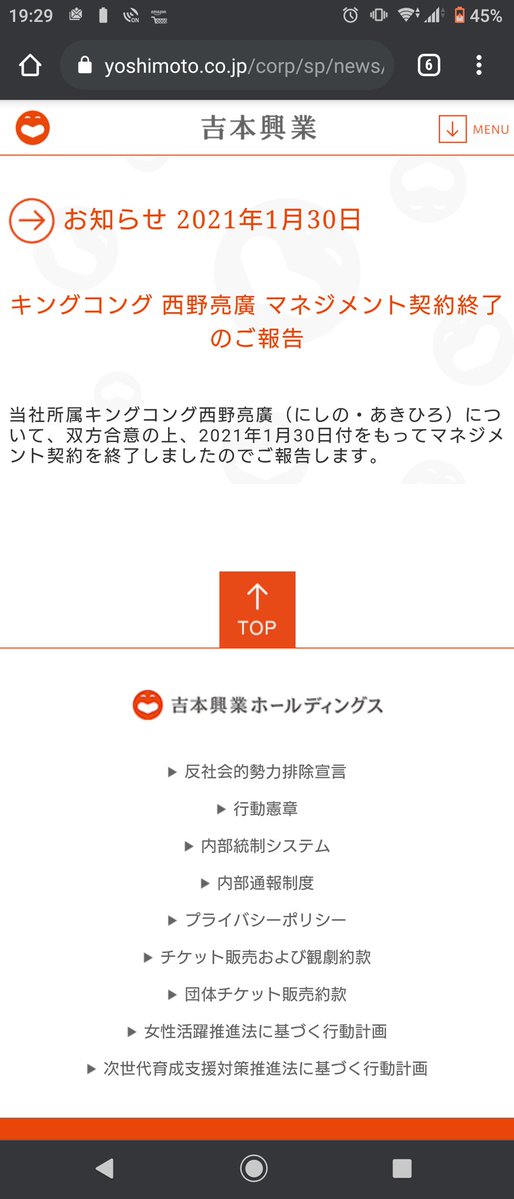 19:29 45%

yoshimoto.co.jp/corp/sp/news/

6

吉本興業

MENU

お知らせ 2021年1月30日

キングコング 西野亮廣 マネジメント契約終了のご報告

当社所属キングコング西野亮廣（にしの・あきひろ）について、双方合意の上、2021年1月30日付をもってマネジメント契約を終了しましたのでご報告します。

TOP

吉本興業ホールディングス

▶ 反社会的勢力排除宣言

▶ 行動憲章

▶ 内部統制システム

▶ 内部通報制度

▶ プライバシーポリシー

▶ チケット販売および観劇約款

▶ 団体チケット販売約款

▶ 女性活躍推進法に基づく行動計画

▶ 次世代育成支援対策推進法に基づく行動計画